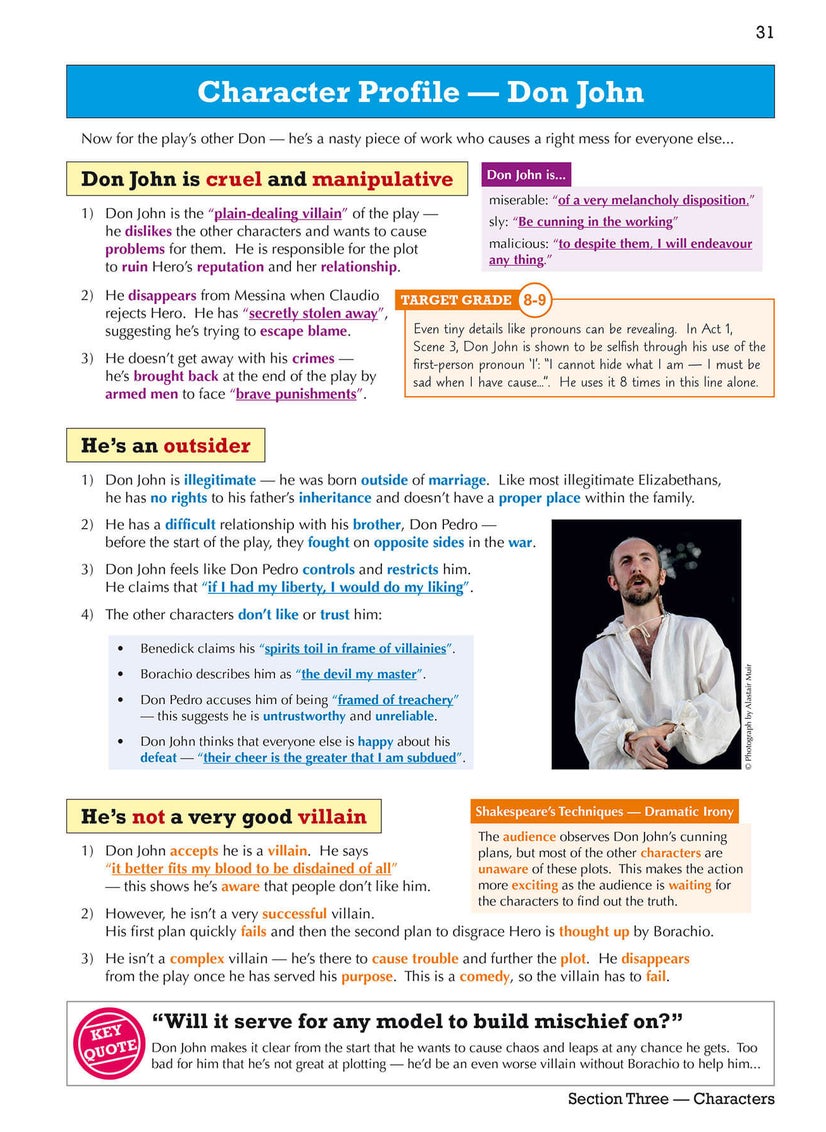 31

Character Profile — Don John

Now for the play's other Don — he's a nasty piece of work who causes a right mess for everyone else...

Don John is cruel and manipulative

1) Don John is the "plain-dealing villain" of the play — he dislikes the other characters and wants to cause problems for them. He is responsible for the plot to ruin Hero's reputation and her relationship.

2) He disappears from Messina when Claudio rejects Hero. He has "secretly stolen away", suggesting he's trying to escape blame.

3) He doesn't get away with his crimes — he's brought back at the end of the play by armed men to face "brave punishments".

Don John is...

miserable: "of a very melancholy disposition,"

sly: "Be cunning in the working"

malicious: "to despite them, I will endeavour any thing."

TARGET GRADE 8-9

Even tiny details like pronouns can be revealing. In Act 1, Scene 3, Don John is shown to be selfish through his use of the first-person pronoun 'I': "I cannot hide what I am — I must be sad when I have cause...". He uses it 8 times in this line alone.

He's an outsider

1) Don John is illegitimate — he was born outside of marriage. Like most illegitimate Elizabethans, he has no rights to his father's inheritance and doesn't have a proper place within the family.

2) He has a difficult relationship with his brother, Don Pedro — before the start of the play, they fought on opposite sides in the war.

3) Don John feels like Don Pedro controls and restricts him. He claims that "if I had my liberty, I would do my liking".

4) The other characters don't like or trust him:

• Benedick claims his "spirits toil in frame of villainies".

• Borachio describes him as "the devil my master".

• Don Pedro accuses him of being "framed of treachery" — this suggests he is untrustworthy and unreliable.

• Don John thinks that everyone else is happy about his defeat — "their cheer is the greater that I am subdued".

© Photograph by Alastair Muir

He's not a very good villain

1) Don John accepts he is a villain. He says "it better fits my blood to be disdained of all" — this shows he's aware that people don't like him.

2) However, he isn't a very successful villain. His first plan quickly fails and then the second plan to disgrace Hero is thought up by Borachio.

3) He isn't a complex villain — he's there to cause trouble and further the plot. He disappears from the play once he has served his purpose. This is a comedy, so the villain has to fail.

Shakespeare's Techniques — Dramatic Irony

The audience observes Don John's cunning plans, but most of the other characters are unaware of these plots. This makes the action more exciting as the audience is waiting for the characters to find out the truth.

KEY QUOTE

"Will it serve for any model to build mischief on?"

Don John makes it clear from the start that he wants to cause chaos and leaps at any chance he gets. Too bad for him that he's not great at plotting — he'd be an even worse villain without Borachio to help him...

Section Three — Characters